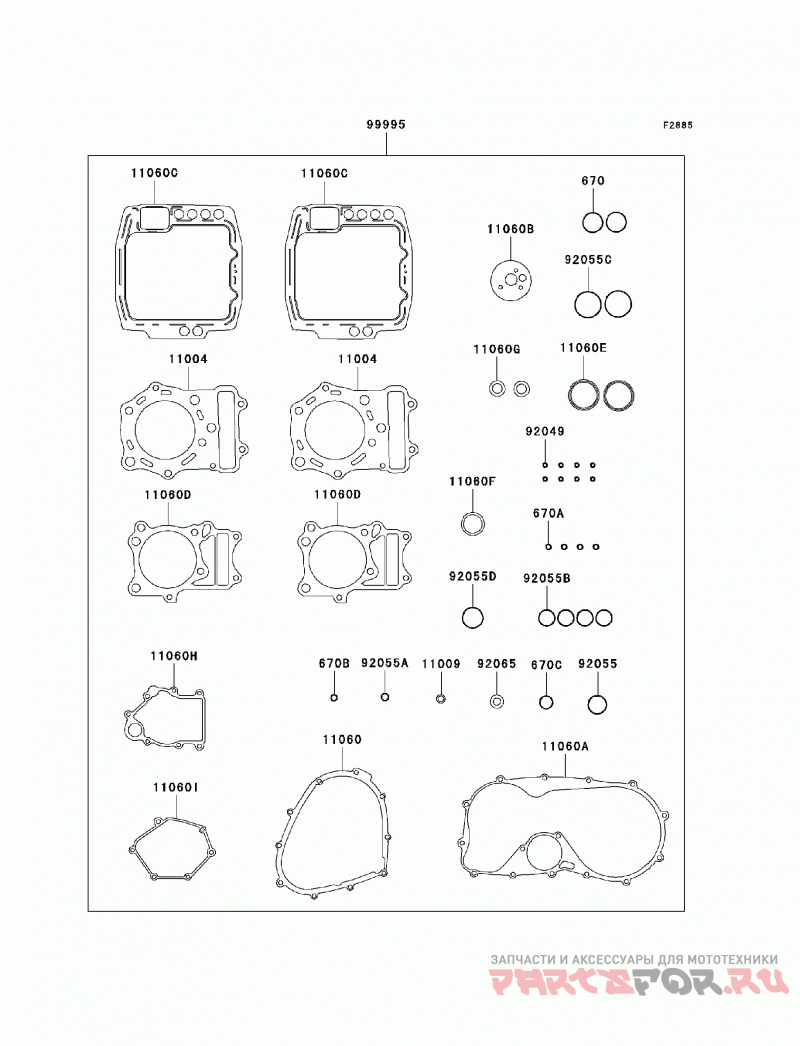 99995

F2885

11060C

11060C

670

11060B

92055C

11004

11004

11060G

11060E

92049

11060D

11060D

11060F

670A

92055D

92055B

11060H

670B

92055A

11009

92065

670C

92055

11060

11060A

11060I

ЗАПЧАСТИ И АКСЕССУАРЫ ДЛЯ МОТОТЕХНИКИ

PARTSFOR.RU